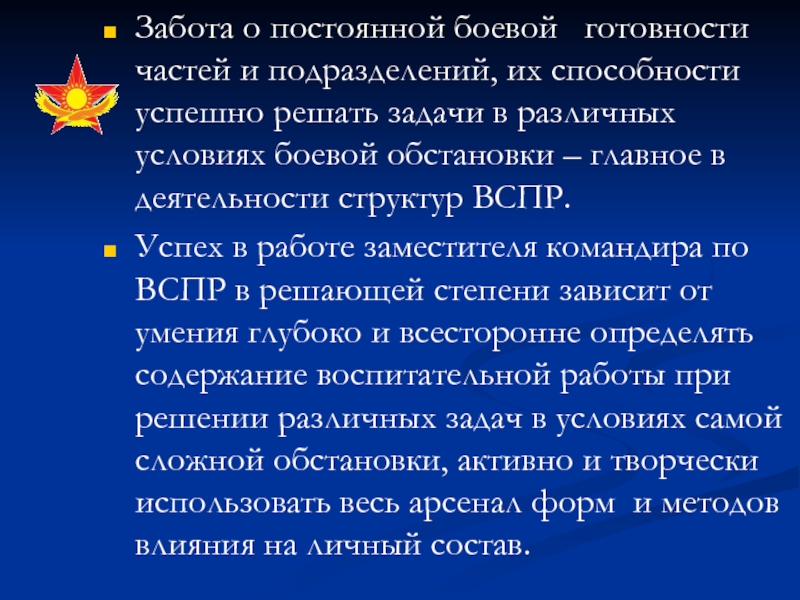 Забота о постоянной боевой готовности частей и подразделений, их способности успешно решать задачи в различных условиях боевой обстановки – главное в деятельности структур ВСПР.

Успех в работе заместителя командира по ВСПР в решающей степени зависит от умения глубоко и всесторонне определять содержание воспитательной работы при решении различных задач в условиях самой сложной обстановки, активно и творчески использовать весь арсенал форм и методов влияния на личный состав.